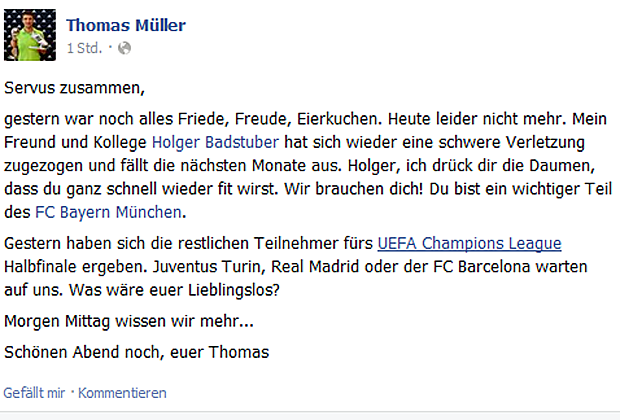 Thomas Müller
1 Std. ·

Servus zusammen,

gestern war noch alles Friede, Freude, Eierkuchen. Heute leider nicht mehr. Mein Freund und Kollege Holger Badstuber hat sich wieder eine schwere Verletzung zugezogen und fällt die nächsten Monate aus. Holger, ich drück dir die Daumen, dass du ganz schnell wieder fit wirst. Wir brauchen dich! Du bist ein wichtiger Teil des FC Bayern München.

Gestern haben sich die restlichen Teilnehmer fürs UEFA Champions League Halbfinale ergeben. Juventus Turin, Real Madrid oder der FC Barcelona warten auf uns. Was wäre euer Lieblingslos?

Morgen Mittag wissen wir mehr...

Schönen Abend noch, euer Thomas

Gefällt mir · Kommentieren